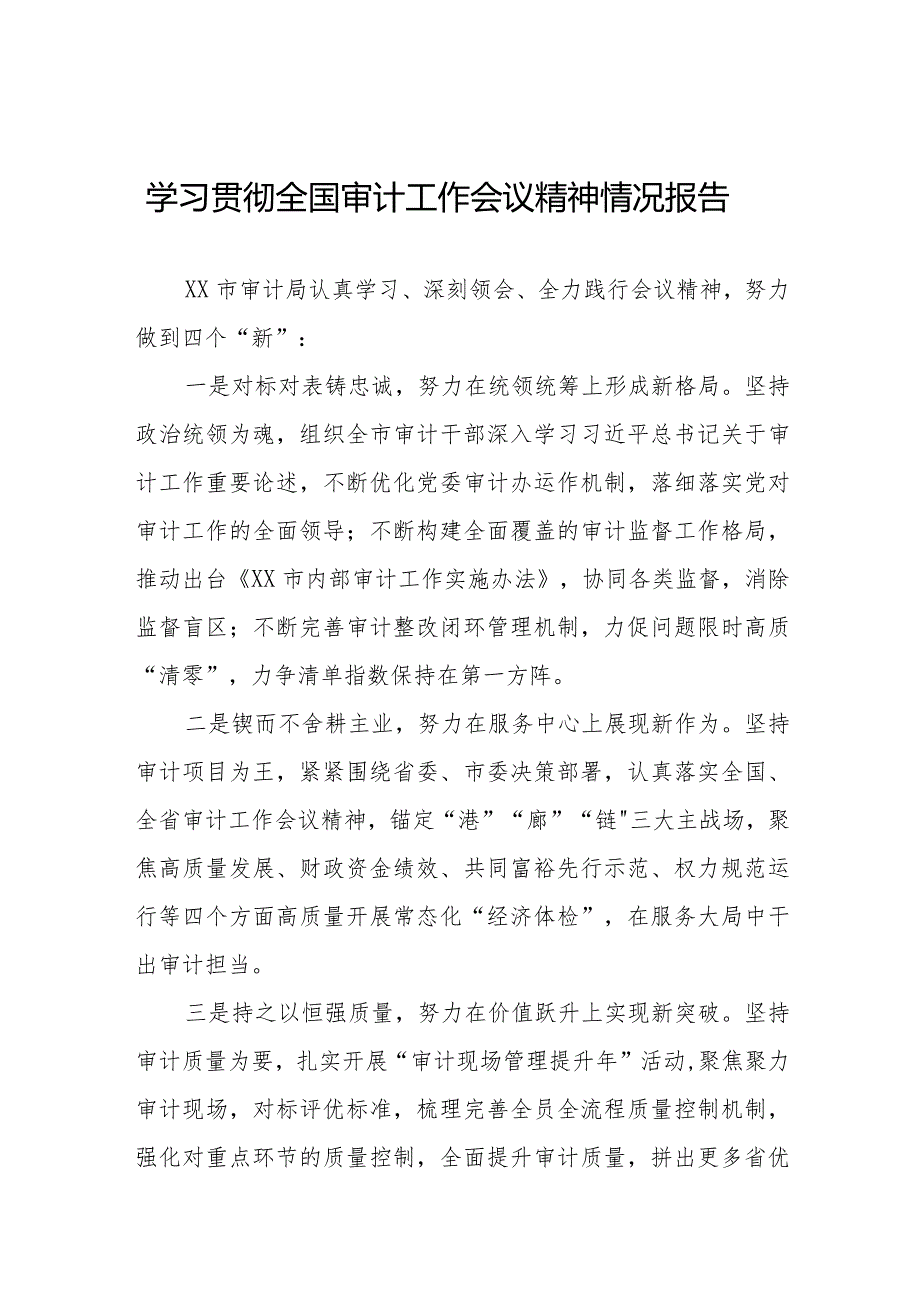 学习贯彻全国审计工作会议精神情况报告

XX市审计局认真学习、深刻领会、全力践行会议精神，努力做到四个“新”：

一是对标对表铸忠诚，努力在统领统筹上形成新格局。坚持政治统领为魂，组织全市审计干部深入学习习近平总书记关于审计工作重要论述，不断优化党委审计办运作机制，落细落实党对审计工作的全面领导；不断构建全面覆盖的审计监督工作格局，推动出台《XX市内部审计工作实施办法》，协同各类监督，消除监督盲区；不断完善审计整改闭环管理机制，力促问题限时高质“清零”，力争清单指数保持在第一方阵。

二是锲而不舍耕主业，努力在服务中心上展现新作为。坚持审计项目为王，紧紧围绕省委、市委决策部署，认真落实全国、全省审计工作会议精神，锚定“港”“廊”“链"三大主战场，聚焦高质量发展、财政资金绩效、共同富裕先行示范、权力规范运行等四个方面高质量开展常态化“经济体检”，在服务大局中干出审计担当。

三是持之以恒强质量，努力在价值跃升上实现新突破。坚持审计质量为要，扎实开展“审计现场管理提升年”活动,聚焦聚力审计现场，对标评优标准，梳理完善全员全流程质量控制机制，强化对重点环节的质量控制，全面提升审计质量，拼出更多省优